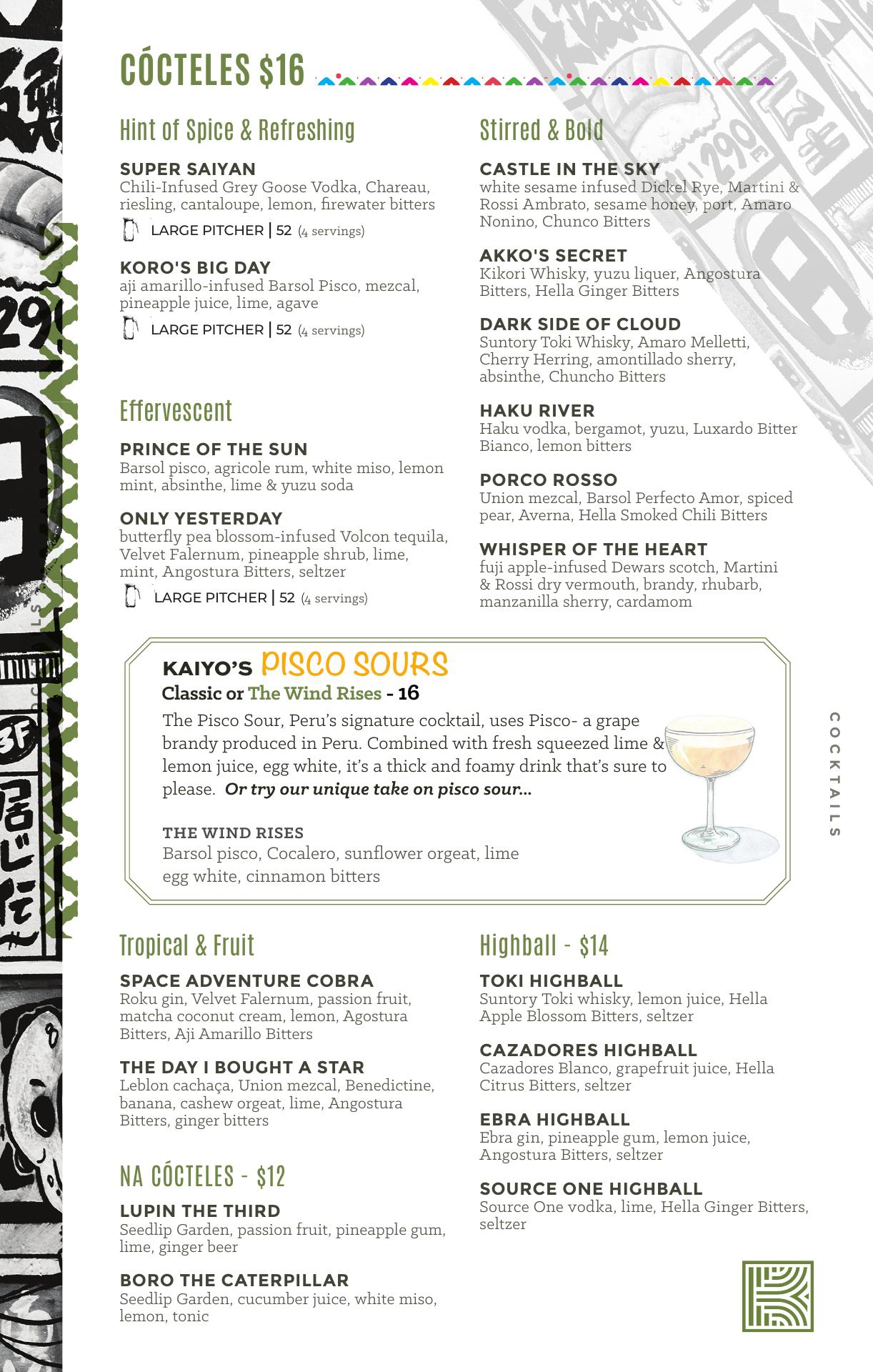 CÓCTELES $16

Hint of Spice & Refreshing

SUPER SAIYAN
Chili-Infused Grey Goose Vodka, Chareau, riesling, cantaloupe, lemon, firewater bitters
LARGE PITCHER | 52 (4 servings)

KORO'S BIG DAY
aji amarillo-infused Barsol Pisco, mezcal, pineapple juice, lime, agave
LARGE PITCHER | 52 (4 servings)

Effervescent

PRINCE OF THE SUN
Barsol pisco, agricole rum, white miso, lemon mint, absinthe, lime & yuzu soda

ONLY YESTERDAY
butterfly pea blossom-infused Volcon tequila, Velvet Falernum, pineapple shrub, lime, mint, Angostura Bitters, seltzer
LARGE PITCHER | 52 (4 servings)

Stirred & Bold

CASTLE IN THE SKY
white sesame infused Dickel Rye, Martini & Rossi Ambrato, sesame honey, port, Amaro Nonino, Chunco Bitters

AKKO'S SECRET
Kikori Whisky, yuzu liquer, Angostura Bitters, Hella Ginger Bitters

DARK SIDE OF CLOUD
Suntory Toki Whisky, Amaro Melletti, Cherry Herring, amontillado sherry, absinthe, Chuncho Bitters

HAKU RIVER
Haku vodka, bergamot, yuzu, Luxardo Bitter Bianco, lemon bitters

PORCO ROSSO
Union mezcal, Barsol Perfecto Amor, spiced pear, Averna, Hella Smoked Chili Bitters

WHISPER OF THE HEART
fuji apple-infused Dewars scotch, Martini & Rossi dry vermouth, brandy, rhubarb, manzanilla sherry, cardamom

KAIYO'S PISCO SOURS
Classic or The Wind Rises - 16
The Pisco Sour, Peru's signature cocktail, uses Pisco- a grape brandy produced in Peru. Combined with fresh squeezed lime & lemon juice, egg white, it's a thick and foamy drink that's sure to please. Or try our unique take on pisco sour...

THE WIND RISES
Barsol pisco, Cocalero, sunflower orgeat, lime egg white, cinnamon bitters

COCKTAILS

Tropical & Fruit

SPACE ADVENTURE COBRA
Roku gin, Velvet Falernum, passion fruit, matcha coconut cream, lemon, Agostura Bitters, Aji Amarillo Bitters

THE DAY I BOUGHT A STAR
Leblon cachaça, Union mezcal, Benedictine, banana, cashew orgeat, lime, Angostura Bitters, ginger bitters

NA CÓCTELES - $12

LUPIN THE THIRD
Seedlip Garden, passion fruit, pineapple gum, lime, ginger beer

BORO THE CATERPILLAR
Seedlip Garden, cucumber juice, white miso, lemon, tonic

Highball - $14

TOKI HIGHBALL
Suntory Toki whisky, lemon juice, Hella Apple Blossom Bitters, seltzer

CAZADORES HIGHBALL
Cazadores Blanco, grapefruit juice, Hella Citrus Bitters, seltzer

EBRA HIGHBALL
Ebra gin, pineapple gum, lemon juice, Angostura Bitters, seltzer

SOURCE ONE HIGHBALL
Source One vodka, lime, Hella Ginger Bitters, seltzer